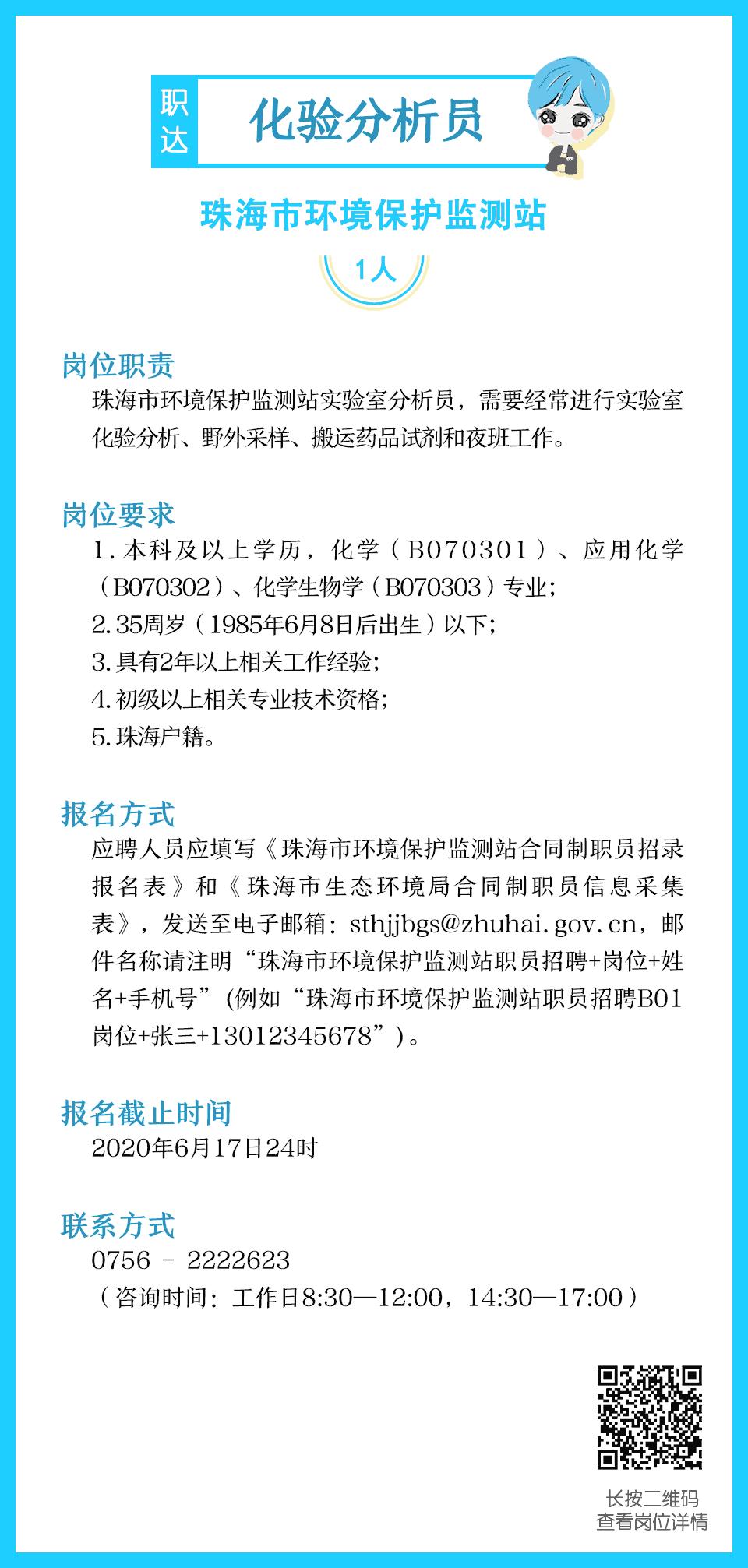 职达

化验分析员

珠海市环境保护监测站

1人

岗位职责
珠海市环境保护监测站实验室分析员，需要经常进行实验室化验分析、野外采样、搬运药品试剂和夜班工作。

岗位要求
1. 本科及以上学历，化学（B070301）、应用化学（B070302）、化学生物学（B070303）专业；
2. 35周岁（1985年6月8日后出生）以下；
3. 具有2年以上相关工作经验；
4. 初级以上相关专业技术资格；
5. 珠海户籍。

报名方式
应聘人员应填写《珠海市环境保护监测站合同制职员招录报名表》和《珠海市生态环境局合同制职员信息采集表》，发送至电子邮箱：sthjjbgs@zhuhai.gov.cn，邮件名称请注明“珠海市环境保护监测站职员招聘+岗位+姓名+手机号”（例如“珠海市环境保护监测站职员招聘B01岗位+张三+13012345678”）。

报名截止时间
2020年6月17日24时

联系方式
0756 - 2222623
（咨询时间：工作日8:30—12:00，14:30—17:00）

长按二维码
查看岗位详情